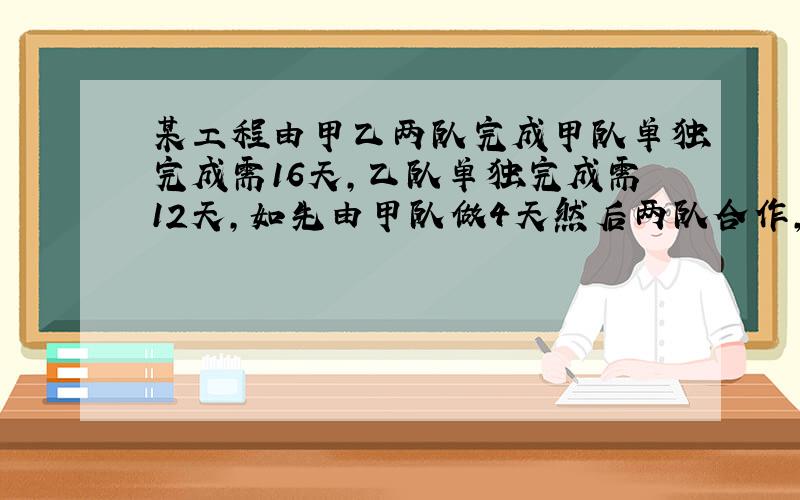 某工程由甲乙两队完成甲队单独完成需16天，乙队单独完成需12天，如先由甲队做4天然后两队合作，